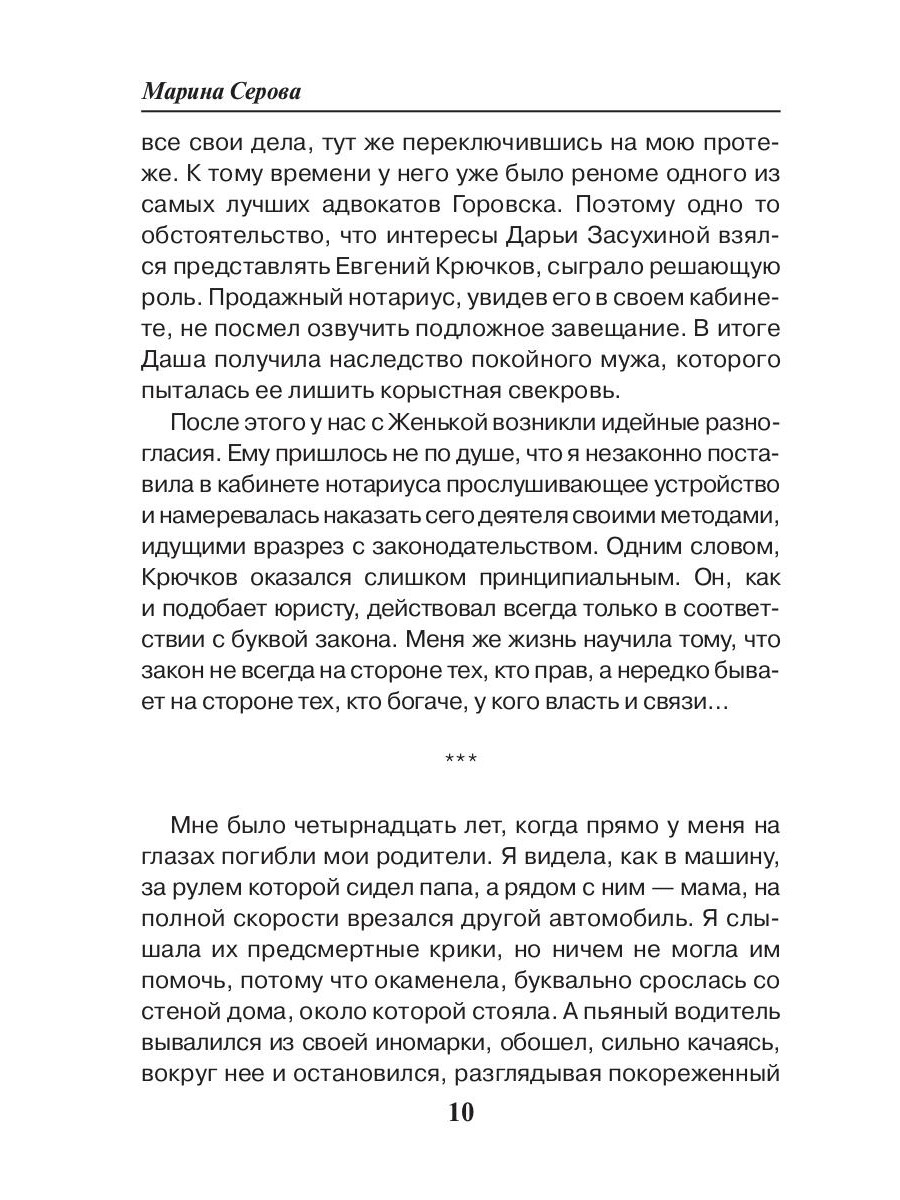 Марина Серова

все свои дела, тут же переключившись на мою протеже. К тому времени у него уже было реноме одного из самых лучших адвокатов Горовска. Поэтому одно то обстоятельство, что интересы Дарьи Засухиной взялся представлять Евгений Крючков, сыграло решающую роль. Продажный нотариус, увидев его в своем кабинете, не посмел озвучить подложное завещание. В итоге Даша получила наследство покойного мужа, которого пыталась ее лишить корыстная свекровь.

После этого у нас с Женькой возникли идейные разногласия. Ему пришлось не по душе, что я незаконно поставила в кабинете нотариуса прослушивающее устройство и намеревалась наказать сего деятеля своими методами, идущими вразрез с законодательством. Одним словом, Крючков оказался слишком принципиальным. Он, как и подобает юристу, действовал всегда только в соответствии с буквой закона. Меня же жизнь научила тому, что закон не всегда на стороне тех, кто прав, а нередко бывает на стороне тех, кто богаче, у кого власть и связи…

***

Мне было четырнадцать лет, когда прямо у меня на глазах погибли мои родители. Я видела, как в машину, за рулем которой сидел папа, а рядом с ним — мама, на полной скорости врезался другой автомобиль. Я слышала их предсмертные крики, но ничем не могла им помочь, потому что окаменела, буквально срослась со стеной дома, около которой стояла. А пьяный водитель вывалился из своей иномарки, обошел, сильно качаясь, вокруг нее и остановился, разглядывая покореженный

10